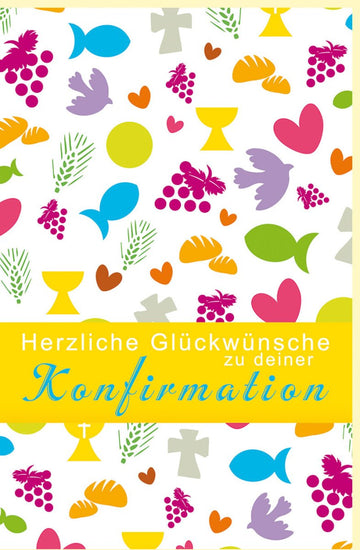 Herzliche Glückwünsche zu deiner Konfirmation